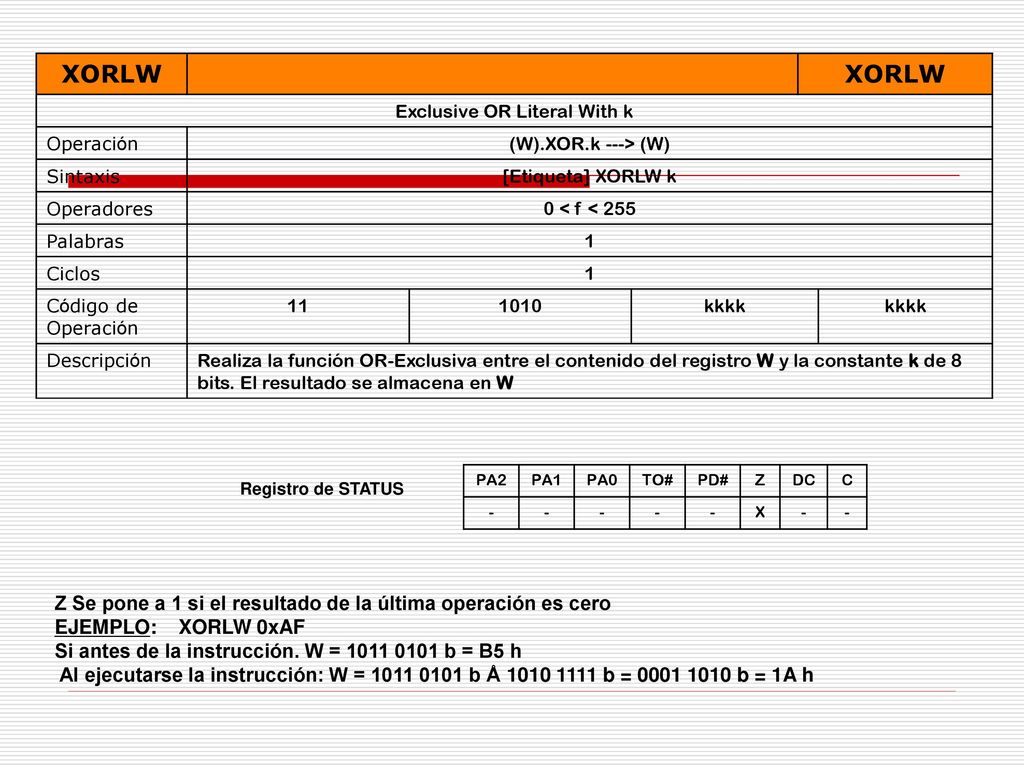 | XORLW | | | | XORLW |
|---|---|---|---|---|
| Exclusive OR Literal With k | | | | |
| Operación | (W).XOR.k ---> (W) | | | |
| Sintaxis | [Etiqueta] XORLW k | | | |
| Operadores | 0 < f < 255 | | | |
| Palabras | 1 | | | |
| Ciclos | 1 | | | |
| Código de Operación | 11 | 1010 | kkkk | kkkk |
| Descripción | Realiza la función OR-Exclusiva entre el contenido del registro W y la constante k de 8 bits. El resultado se almacena en W | | | |

Registro de STATUS

| PA2 | PA1 | PA0 | TO# | PD# | Z | DC | C |
|---|---|---|---|---|---|---|---|
| - | - | - | - | - | X | - | - |

Z Se pone a 1 si el resultado de la última operación es cero
EJEMPLO: XORLW 0xAF
Si antes de la instrucción. W = 1011 0101 b = B5 h
Al ejecutarse la instrucción: W = 1011 0101 b Å 1010 1111 b = 0001 1010 b = 1A h